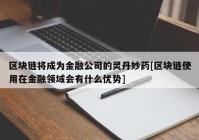 区块链将成为金融公司的灵丹妙药[区块链使用在金融领域会有什么优势]